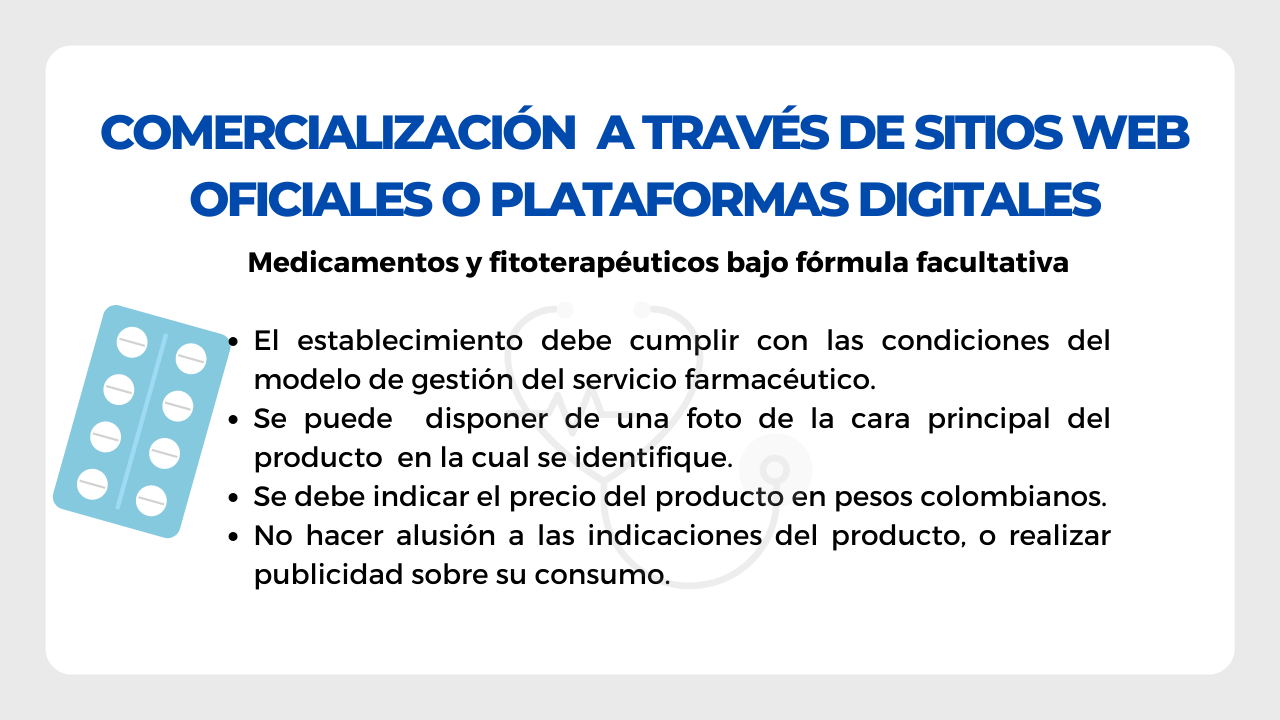 COMERCIALIZACIÓN A TRAVÉS DE SITIOS WEB OFICIALES O PLATAFORMAS DIGITALES

Medicamentos y fitoterapéuticos bajo fórmula facultativa

• El establecimiento debe cumplir con las condiciones del modelo de gestión del servicio farmacéutico.
• Se puede disponer de una foto de la cara principal del producto en la cual se identifique.
• Se debe indicar el precio del producto en pesos colombianos.
• No hacer alusión a las indicaciones del producto, o realizar publicidad sobre su consumo.